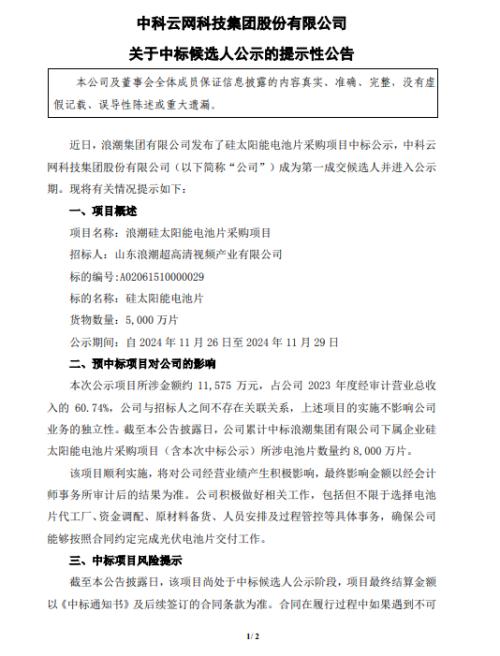 中科云网科技集团股份有限公司

关于中标候选人公示的提示性公告

本公司及董事会全体成员保证信息披露的内容真实、准确、完整，没有虚假记载、误导性陈述或重大遗漏。

近日，浪潮集团有限公司发布了硅太阳能电池片采购项目中标公示，中科云网科技集团股份有限公司（以下简称“公司”）成为第一成交候选人并进入公示期。现将有关情况提示如下：

一、项目概述

项目名称：浪潮硅太阳能电池片采购项目

招标人：山东浪潮超高清视频产业有限公司

标的编号：A02061510000029

标的名称：硅太阳能电池片

货物数量：5,000 万片

公示期间：自 2024 年 11 月 26 日至 2024 年 11 月 29 日

二、预中标项目对公司的影响

本次公示项目所涉金额约 11,575 万元，占公司 2023 年度经审计营业总收入的 60.74%，公司与招标人之间不存在关联关系，上述项目的实施不影响公司业务的独立性。截至本公告披露日，公司累计中标浪潮集团有限公司下属企业硅太阳能电池片采购项目（含本次中标公示）所涉电池片数量约 8,000 万片。

该项目顺利实施，将对公司经营业绩产生积极影响，最终影响金额以经会计师事务所审计后的结果为准。公司积极做好相关工作，包括但不限于选择电池片代工厂、资金调配、原材料备货、人员安排及过程管控等具体事务，确保公司能够按照合同约定完成光伏电池片交付工作。

三、中标项目风险提示

截至本公告披露日，该项目尚处于中标候选人公示阶段，项目最终结算金额以《中标通知书》及后续签订的合同条款为准。合同在履行过程中如果遇到不可

1 / 2